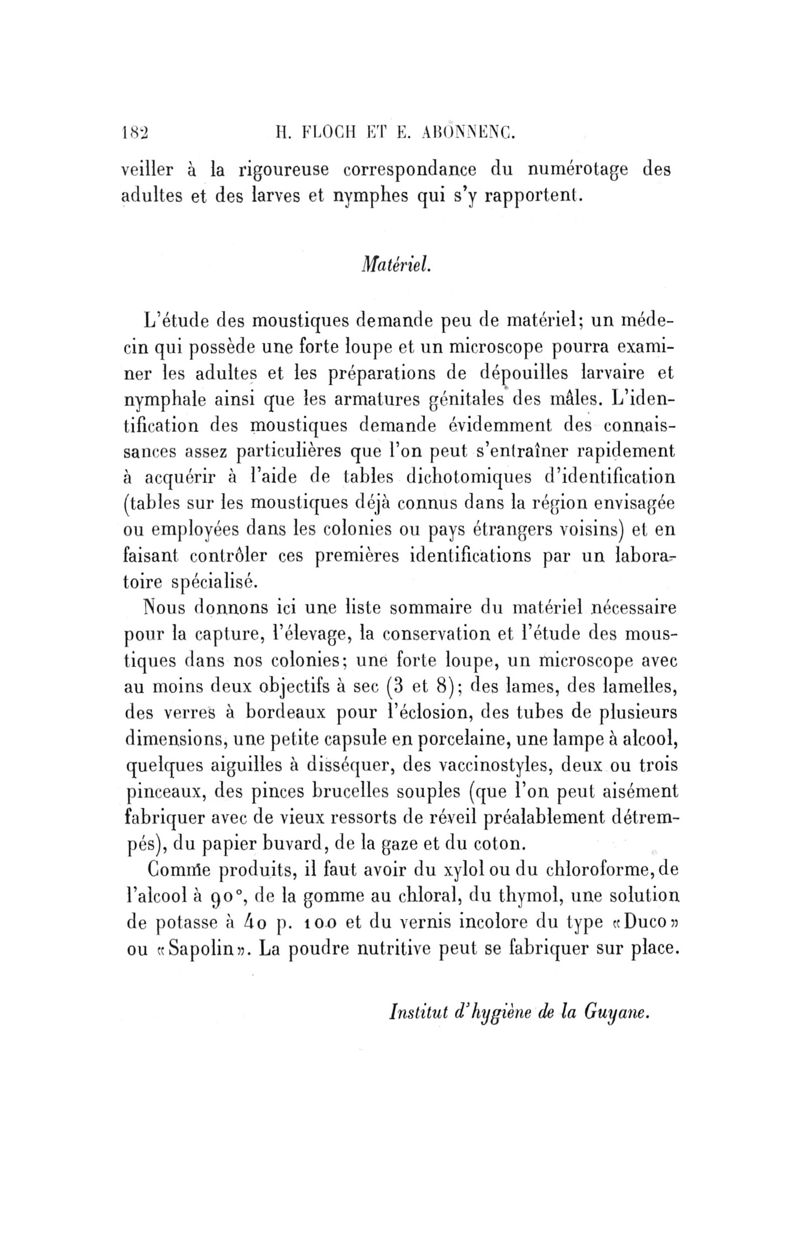 182 H. FLOCH ET E. ABONNENC.

veiller à la rigoureuse correspondance du numérotage des adultes et des larves et nymphes qui s'y rapportent.

Matériel.

L'étude des moustiques demande peu de matériel; un médecin qui possède une forte loupe et un microscope pourra examiner les adultes et les préparations de dépouilles larvaire et nymphale ainsi que les armatures génitales des mâles. L'identification des moustiques demande évidemment des connaissances assez particulières que l'on peut s'entraîner rapidement à acquérir à l'aide de tables dichotomiques d'identification (tables sur les moustiques déjà connus dans la région envisagée ou employées dans les colonies ou pays étrangers voisins) et en faisant contrôler ces premières identifications par un laboratoire spécialisé.

Nous donnons ici une liste sommaire du matériel nécessaire pour la capture, l'élevage, la conservation et l'étude des moustiques dans nos colonies; une forte loupe, un microscope avec au moins deux objectifs à sec (3 et 8); des lames, des lamelles, des verres à bordeaux pour l'éclosion, des tubes de plusieurs dimensions, une petite capsule en porcelaine, une lampe à alcool, quelques aiguilles à disséquer, des vaccinostyles, deux ou trois pinceaux, des pinces brucelles souples (que l'on peut aisément fabriquer avec de vieux ressorts de réveil préalablement détrempés), du papier buvard, de la gaze et du coton.

Comme produits, il faut avoir du xylol ou du chloroforme, de l'alcool à 90°, de la gomme au chloral, du thymol, une solution de potasse à 40 p. 100 et du vernis incolore du type «Duco» ou «Sapolin». La poudre nutritive peut se fabriquer sur place.

Institut d'hygiène de la Guyane.